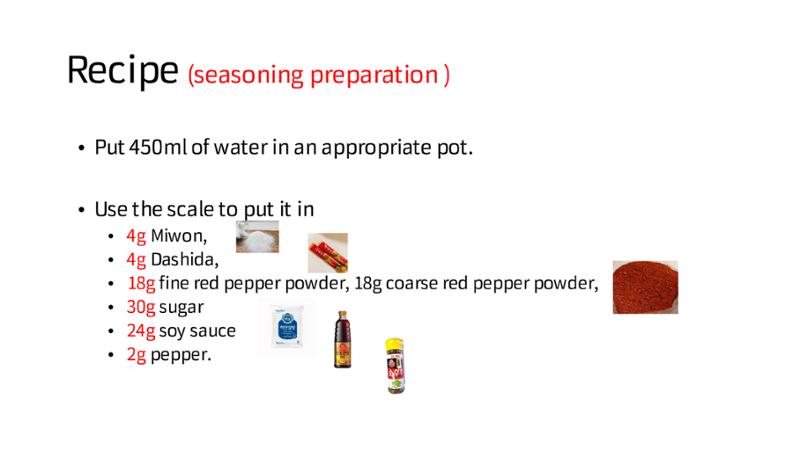 Recipe (seasoning preparation )

• Put 450ml of water in an appropriate pot.

• Use the scale to put it in
• 4g Miwon,
• 4g Dashida,
• 18g fine red pepper powder, 18g coarse red pepper powder,
• 30g sugar
• 24g soy sauce
• 2g pepper.